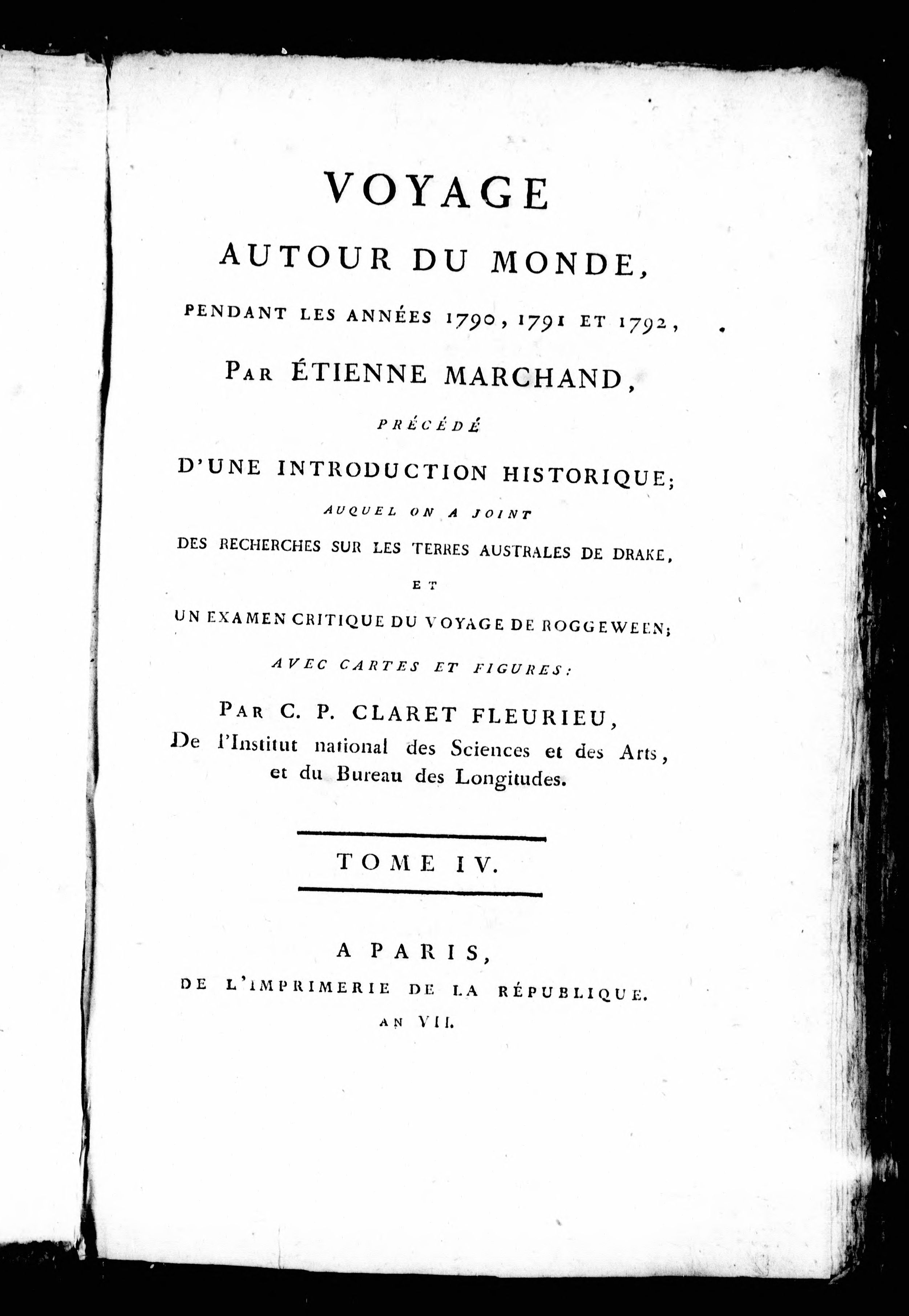 VOYAGE

AUTOUR DU MONDE,

PENDANT LES ANNÉES 1790, 1791 ET 1792,

PAR ÉTIENNE MARCHAND,

PRÉCÉDÉ

D'UNE INTRODUCTION HISTORIQUE;

AUQUEL ON A JOINT

DES RECHERCHES SUR LES TERRES AUSTRALES DE DRAKE,

ET

UN EXAMEN CRITIQUE DU VOYAGE DE ROGGEWEEN;

AVEC CARTES ET FIGURES:

PAR C. P. CLARET FLEURIEU,
De l'Institut national des Sciences et des Arts, et du Bureau des Longitudes.

TOME IV.

A PARIS,
DE L'IMPRIMERIE DE LA RÉPUBLIQUE.
AN VII.